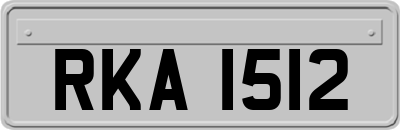 RKA 1512